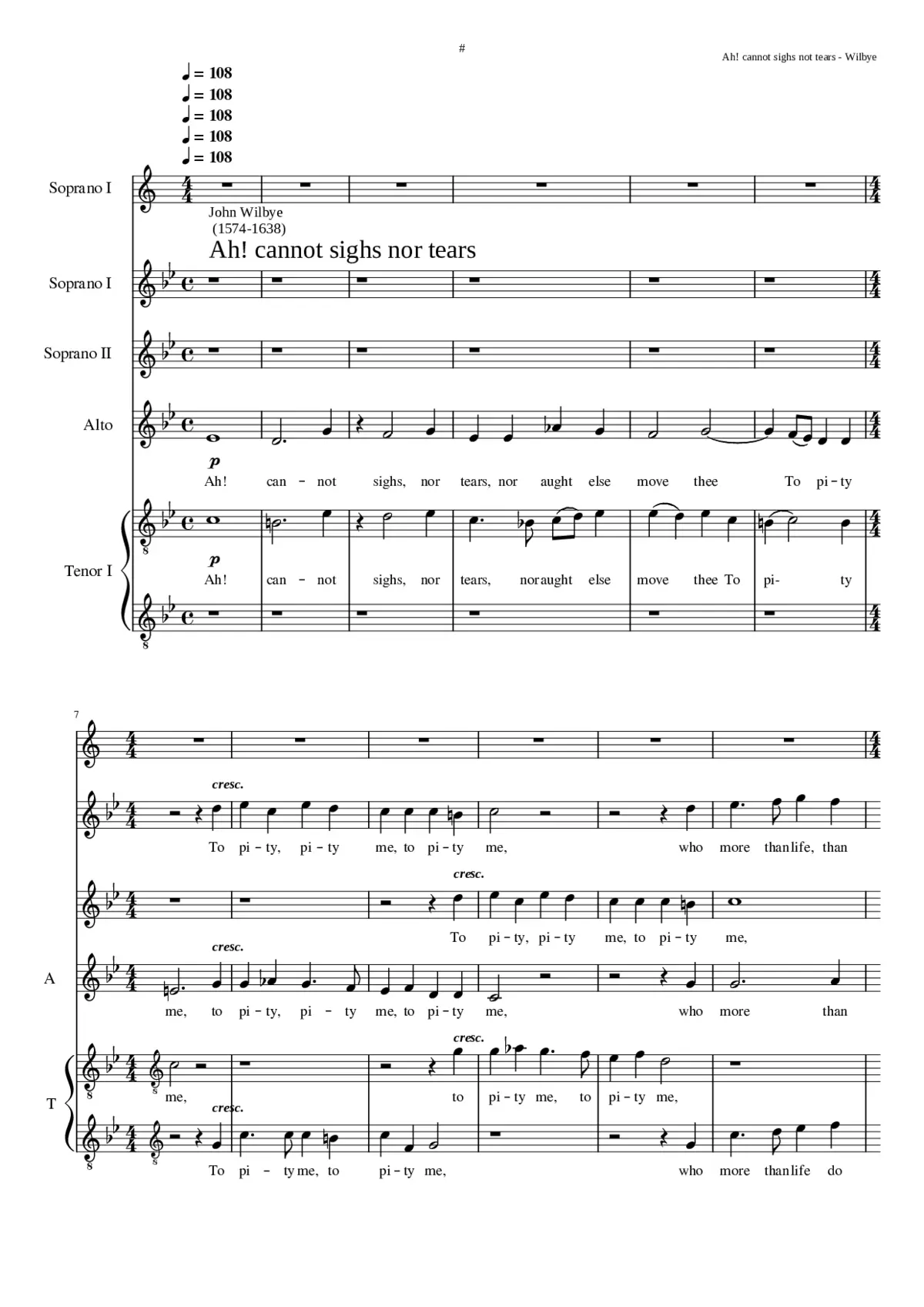 #

Ah! cannot sighs not tears - Wilbye

♩ = 108
♩ = 108
♩ = 108
♩ = 108
♩ = 108

Soprano I

John Wilbye
(1574-1638)

Ah! cannot sighs nor tears

Soprano I

Soprano II

Alto

p

Ah! can – not sighs, nor tears, nor aught else move thee To pi – ty

Tenor I

p

Ah! can – not sighs, nor tears, nor aught else move thee To pi- ty

7

cresc.

To pi – ty, pi – ty me, to pi – ty me, who more than life, than

cresc.

To pi – ty, pi – ty me, to pi – ty me,

A

cresc.

me, to pi – ty, pi – ty me, to pi – ty me, who more than

T

cresc.

me, to pi – ty me, to pi – ty me,

cresc.

To pi – ty me, to pi – ty me, who more than life do